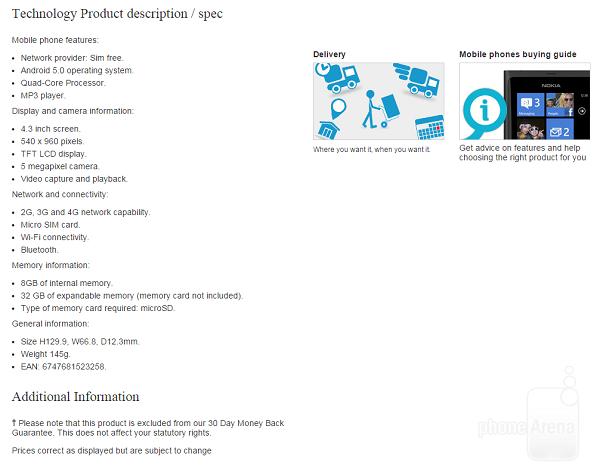 Technology Product description / spec

Mobile phone features:

- Network provider: Sim free.
- Android 5.0 operating system.
- Quad-Core Processor.
- MP3 player.

Display and camera information:

- 4.3 inch screen.
- 540 x 960 pixels.
- TFT LCD display.
- 5 megapixel camera.
- Video capture and playback.

Network and connectivity:

- 2G, 3G and 4G network capability.
- Micro SIM card.
- Wi-Fi connectivity.
- Bluetooth.

Memory information:

- 8GB of internal memory.
- 32 GB of expandable memory (memory card not included).
- Type of memory card required: microSD.

General information:

- Size H129.9, W66.8, D12.3mm.
- Weight 145g.
- EAN: 6747681523258.

Additional Information

† Please note that this product is excluded from our 30 Day Money Back Guarantee. This does not affect your statutory rights.

Prices correct as displayed but are subject to change

Delivery

Where you want it, when you want it.

Mobile phones buying guide

NOKIA

3

Messaging

People

2

Get advice on features and help choosing the right product for you

phoneArena